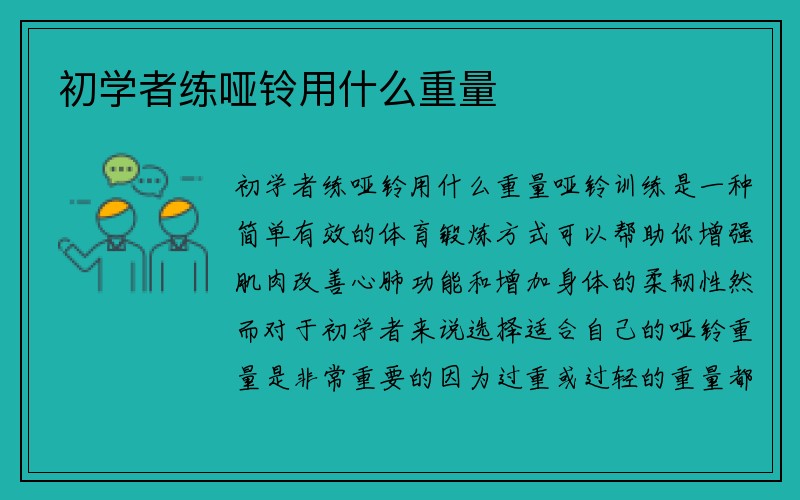 初学者练哑铃用什么重量

初学者练哑铃用什么重量哑铃训练是一种简单有效的体育锻炼方式可以帮助你增强肌肉改善心肺功能和增加身体的柔韧性然而对于初学者来说选择适合自己的哑铃重量是非常重要的因为过重或过轻的重量都